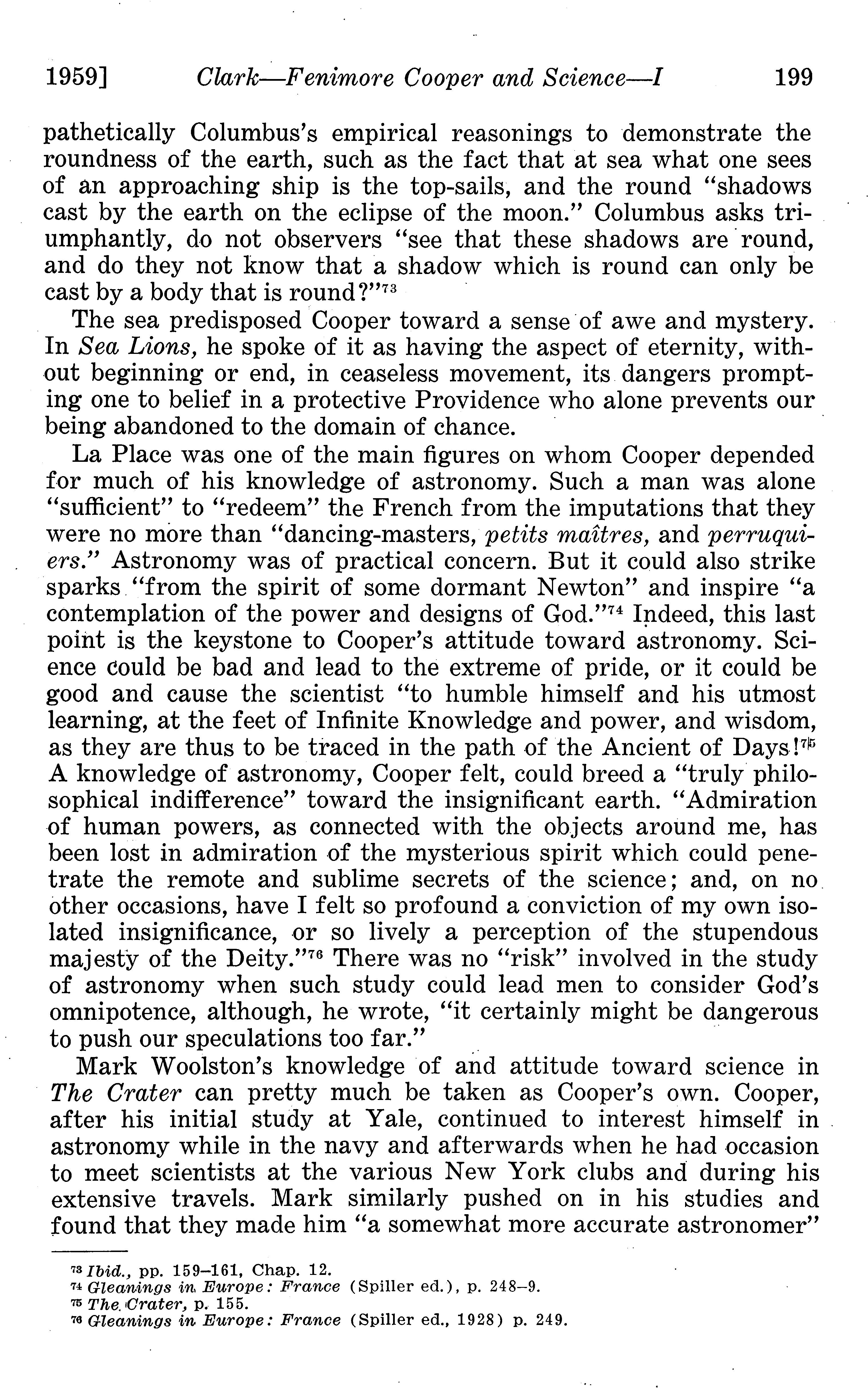 1959] Clark—Fenimore Cooper and Science—I 199

pathetically Columbus's empirical reasonings to demonstrate the roundness of the earth, such as the fact that at sea what one sees of an approaching ship is the top-sails, and the round "shadows cast by the earth on the eclipse of the moon." Columbus asks triumphantly, do not observers "see that these shadows are round, and do they not know that a shadow which is round can only be cast by a body that is round?"$^{73}$

The sea predisposed Cooper toward a sense of awe and mystery. In Sea Lions, he spoke of it as having the aspect of eternity, without beginning or end, in ceaseless movement, its dangers prompting one to belief in a protective Providence who alone prevents our being abandoned to the domain of chance.

La Place was one of the main figures on whom Cooper depended for much of his knowledge of astronomy. Such a man was alone "sufficient" to "redeem" the French from the imputations that they were no more than "dancing-masters, petits maîtres, and perruquiers." Astronomy was of practical concern. But it could also strike sparks "from the spirit of some dormant Newton" and inspire "a contemplation of the power and designs of God."$^{74}$ Indeed, this last point is the keystone to Cooper's attitude toward astronomy. Science could be bad and lead to the extreme of pride, or it could be good and cause the scientist "to humble himself and his utmost learning, at the feet of Infinite Knowledge and power, and wisdom, as they are thus to be traced in the path of the Ancient of Days!$^{75}$ A knowledge of astronomy, Cooper felt, could breed a "truly philosophical indifference" toward the insignificant earth. "Admiration of human powers, as connected with the objects around me, has been lost in admiration of the mysterious spirit which could penetrate the remote and sublime secrets of the science; and, on no other occasions, have I felt so profound a conviction of my own isolated insignificance, or so lively a perception of the stupendous majesty of the Deity."$^{76}$ There was no "risk" involved in the study of astronomy when such study could lead men to consider God's omnipotence, although, he wrote, "it certainly might be dangerous to push our speculations too far."

Mark Woolston's knowledge of and attitude toward science in The Crater can pretty much be taken as Cooper's own. Cooper, after his initial study at Yale, continued to interest himself in astronomy while in the navy and afterwards when he had occasion to meet scientists at the various New York clubs and during his extensive travels. Mark similarly pushed on in his studies and found that they made him "a somewhat more accurate astronomer"

$^{73}$ Ibid., pp. 159–161, Chap. 12.
$^{74}$ Gleanings in Europe: France (Spiller ed.), p. 248–9.
$^{75}$ The Crater, p. 155.
$^{76}$ Gleanings in Europe: France (Spiller ed., 1928) p. 249.